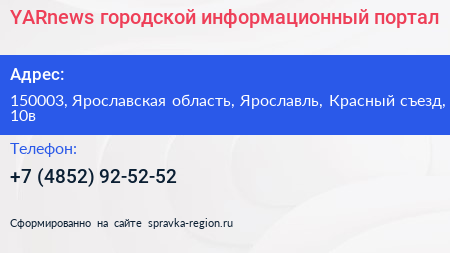 YARnews городской информационный портал

Адрес:

150003, Ярославская область, Ярославль, Красный съезд, 10в

Телефон:

+7 (4852) 92-52-52

Сформированно на сайте spravka-region.ru